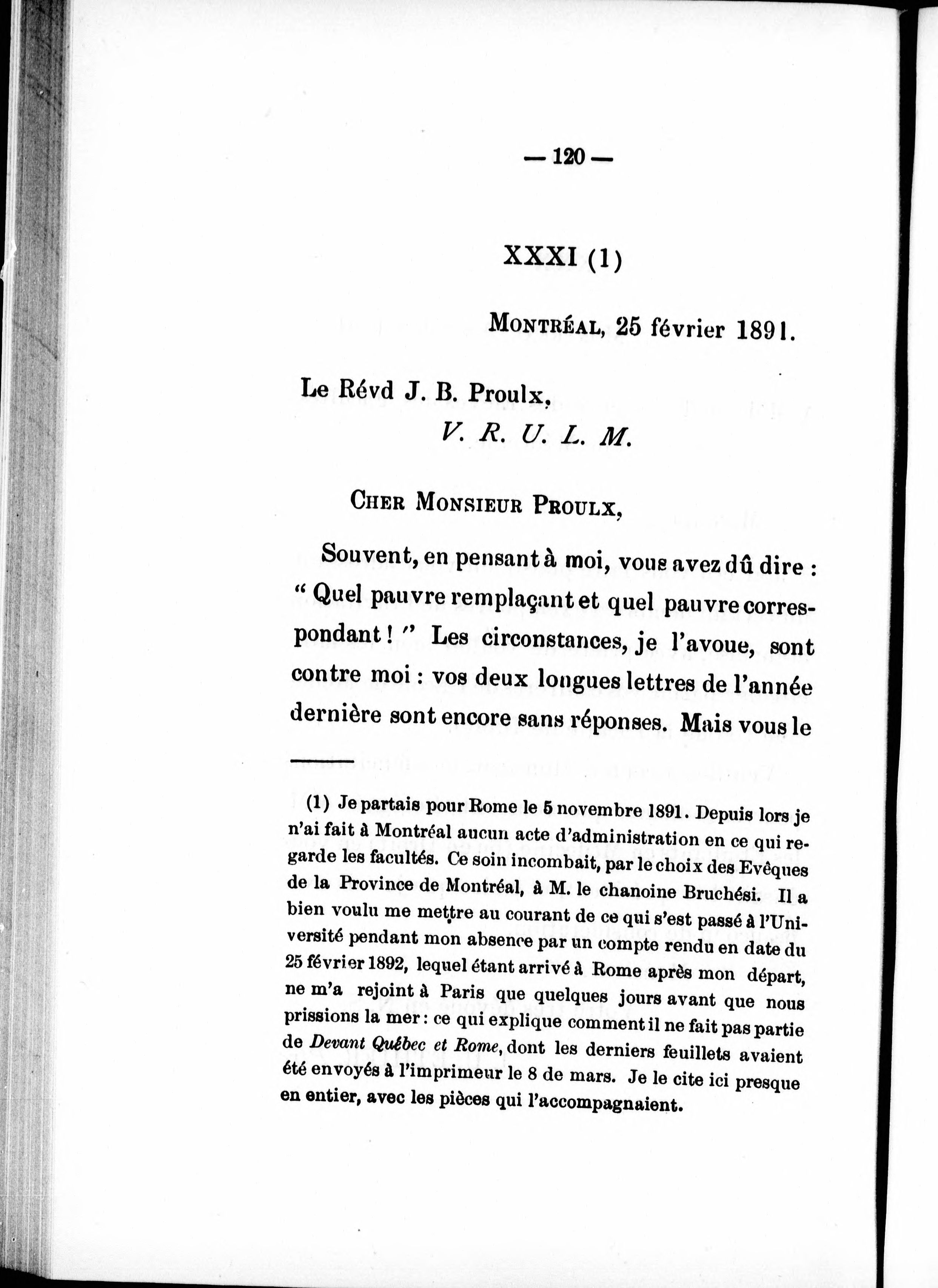 — 120 —

XXXI (1)

Montréal, 25 février 1891.

Le Révd J. B. Proulx,
V. R. U. L. M.

Cher Monsieur Proulx,

Souvent, en pensant à moi, vous avez dû dire : " Quel pauvre remplaçant et quel pauvre correspondant ! " Les circonstances, je l'avoue, sont contre moi : vos deux longues lettres de l'année dernière sont encore sans réponses. Mais vous le

(1) Je partais pour Rome le 5 novembre 1891. Depuis lors je n'ai fait à Montréal aucun acte d'administration en ce qui regarde les facultés. Ce soin incombait, par le choix des Evêques de la Province de Montréal, à M. le chanoine Bruchési. Il a bien voulu me mettre au courant de ce qui s'est passé à l'Université pendant mon absence par un compte rendu en date du 25 février 1892, lequel étant arrivé à Rome après mon départ, ne m'a rejoint à Paris que quelques jours avant que nous prissions la mer : ce qui explique comment il ne fait pas partie de Devant Québec et Rome, dont les derniers feuillets avaient été envoyés à l'imprimeur le 8 de mars. Je le cite ici presque en entier, avec les pièces qui l'accompagnaient.